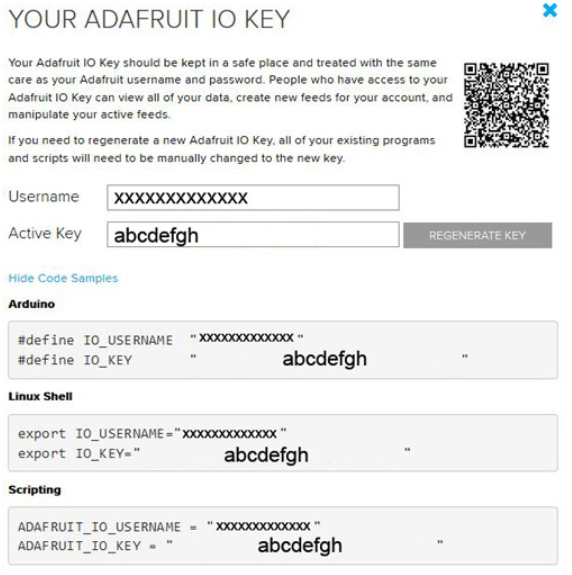 YOUR ADAFRUIT IO KEY

Your Adafruit IO Key should be kept in a safe place and treated with the same care as your Adafruit username and password. People who have access to your Adafruit IO Key can view all of your data, create new feeds for your account, and manipulate your active feeds.

If you need to regenerate a new Adafruit IO Key, all of your existing programs and scripts will need to be manually changed to the new key.

Username XXXXXXXXXXXXX

Active Key abcdefgh

REGENERATE KEY

Hide Code Samples

Arduino

#define IO_USERNAME "XXXXXXXXXXXXX"
#define IO_KEY " abcdefgh "

Linux Shell

export IO_USERNAME="XXXXXXXXXXXXX"
export IO_KEY=" abcdefgh "

Scripting

ADAFRUIT_IO_USERNAME = "XXXXXXXXXXXXX"
ADAFRUIT_IO_KEY = " abcdefgh "